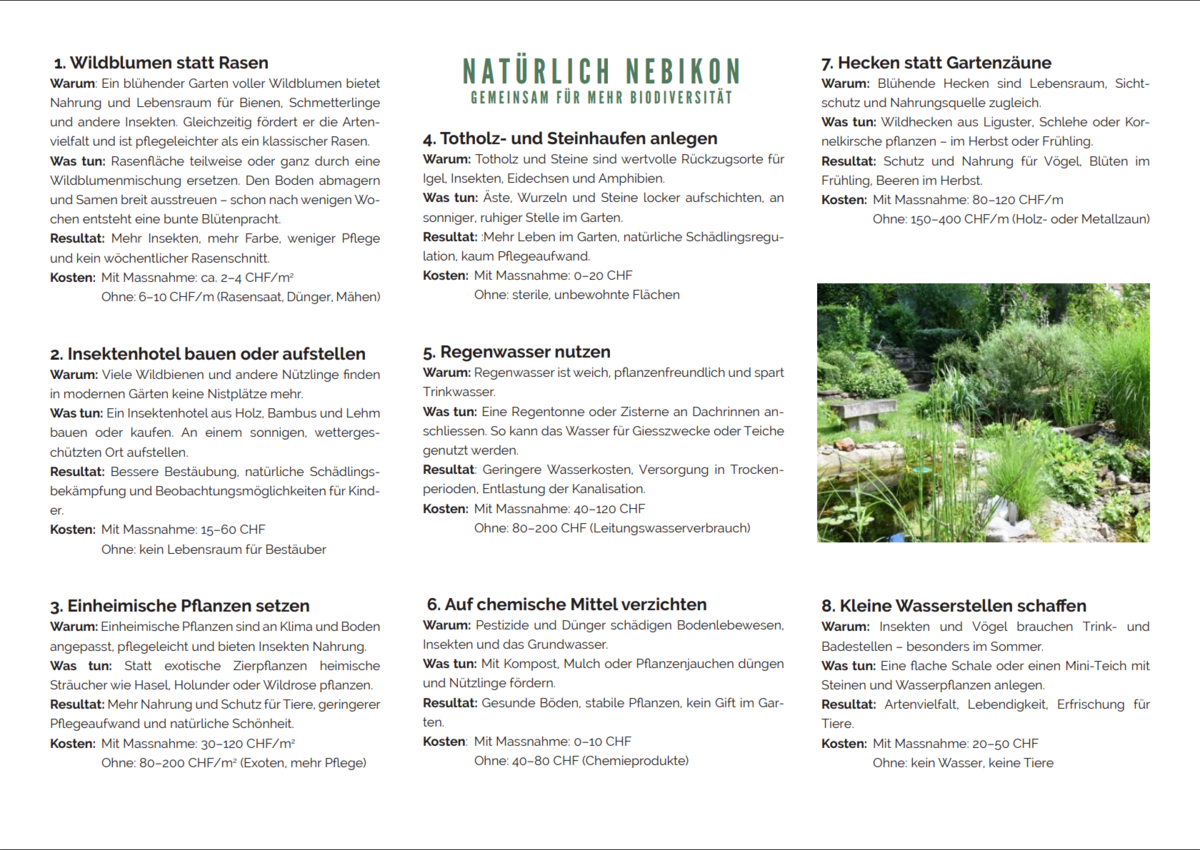 1. Wildblumen statt Rasen
Warum: Ein blühender Garten voller Wildblumen bietet Nahrung und Lebensraum für Bienen, Schmetterlinge und andere Insekten. Gleichzeitig fördert er die Artenvielfalt und ist pflegeleichter als ein klassischer Rasen.
Was tun: Rasenfläche teilweise oder ganz durch eine Wildblumenmischung ersetzen. Den Boden abmagern und Samen breit ausstreuen – schon nach wenigen Wochen entsteht eine bunte Blütenpracht.
Resultat: Mehr Insekten, mehr Farbe, weniger Pflege und kein wöchentlicher Rasenschnitt.
Kosten: Mit Massnahme: ca. 2–4 CHF/m²
Ohne: 6–10 CHF/m (Rasensaat, Dünger, Mähen)

2. Insektenhotel bauen oder aufstellen
Warum: Viele Wildbienen und andere Nützlinge finden in modernen Gärten keine Nistplätze mehr.
Was tun: Ein Insektenhotel aus Holz, Bambus und Lehm bauen oder kaufen. An einem sonnigen, wettergeschützten Ort aufstellen.
Resultat: Bessere Bestäubung, natürliche Schädlingsbekämpfung und Beobachtungsmöglichkeiten für Kinder.
Kosten: Mit Massnahme: 15–60 CHF
Ohne: kein Lebensraum für Bestäuber

3. Einheimische Pflanzen setzen
Warum: Einheimische Pflanzen sind an Klima und Boden angepasst, pflegeleicht und bieten Insekten Nahrung.
Was tun: Statt exotische Zierpflanzen heimische Sträucher wie Hasel, Holunder oder Wildrose pflanzen.
Resultat: Mehr Nahrung und Schutz für Tiere, geringerer Pflegeaufwand und natürliche Schönheit.
Kosten: Mit Massnahme: 30–120 CHF/m²
Ohne: 80–200 CHF/m² (Exoten, mehr Pflege)

NATÜRLICH NEBIKON
GEMEINSAM FÜR MEHR BIODIVERSITÄT

4. Totholz- und Steinhaufen anlegen
Warum: Totholz und Steine sind wertvolle Rückzugsorte für Igel, Insekten, Eidechsen und Amphibien.
Was tun: Äste, Wurzeln und Steine locker aufschichten, an sonniger, ruhiger Stelle im Garten.
Resultat: :Mehr Leben im Garten, natürliche Schädlingsregulation, kaum Pflegeaufwand.
Kosten: Mit Massnahme: 0–20 CHF
Ohne: sterile, unbewohnte Flächen

5. Regenwasser nutzen
Warum: Regenwasser ist weich, pflanzenfreundlich und spart Trinkwasser.
Was tun: Eine Regentonne oder Zisterne an Dachrinnen anschliessen. So kann das Wasser für Giesszwecke oder Teiche genutzt werden.
Resultat: Geringere Wasserkosten, Versorgung in Trockenperioden, Entlastung der Kanalisation.
Kosten: Mit Massnahme: 40–120 CHF
Ohne: 80–200 CHF (Leitungswasserverbrauch)

6. Auf chemische Mittel verzichten
Warum: Pestizide und Dünger schädigen Bodenlebewesen, Insekten und das Grundwasser.
Was tun: Mit Kompost, Mulch oder Pflanzenjauchen düngen und Nützlinge fördern.
Resultat: Gesunde Böden, stabile Pflanzen, kein Gift im Garten.
Kosten: Mit Massnahme: 0–10 CHF
Ohne: 40–80 CHF (Chemieprodukte)

7. Hecken statt Gartenzäune
Warum: Blühende Hecken sind Lebensraum, Sichtschutz und Nahrungsquelle zugleich.
Was tun: Wildhecken aus Liguster, Schlehe oder Kornelkirsche pflanzen – im Herbst oder Frühling.
Resultat: Schutz und Nahrung für Vögel, Blüten im Frühling, Beeren im Herbst.
Kosten: Mit Massnahme: 80–120 CHF/m
Ohne: 150–400 CHF/m (Holz- oder Metallzaun)

8. Kleine Wasserstellen schaffen
Warum: Insekten und Vögel brauchen Trink- und Badestellen – besonders im Sommer.
Was tun: Eine flache Schale oder einen Mini-Teich mit Steinen und Wasserpflanzen anlegen.
Resultat: Artenvielfalt, Lebendigkeit, Erfrischung für Tiere.
Kosten: Mit Massnahme: 20–50 CHF
Ohne: kein Wasser, keine Tiere